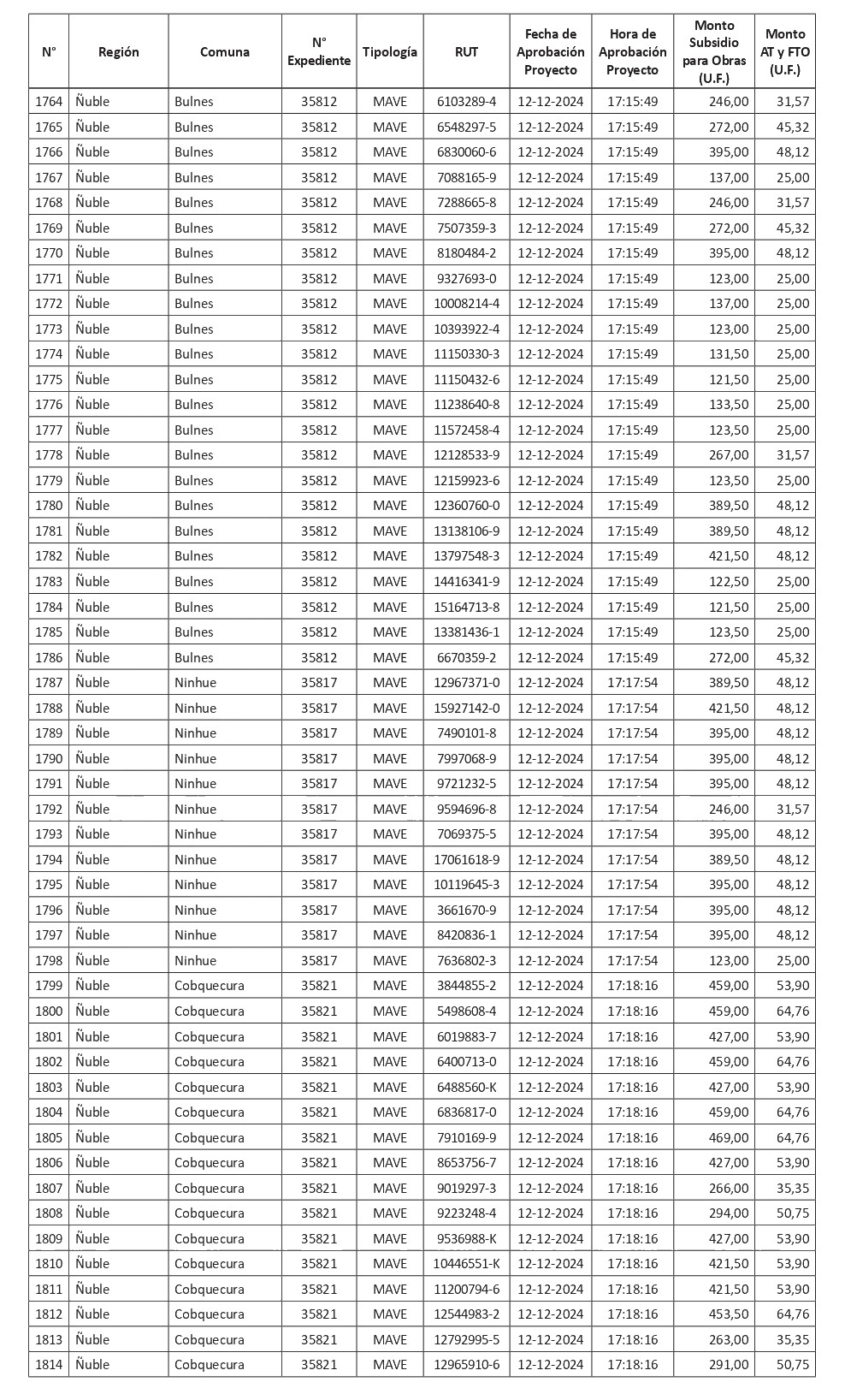 | N° | Región | Comuna | N° Expediente | Tipología | RUT | Fecha de Aprobación Proyecto | Hora de Aprobación Proyecto | Monto Subsidio para Obras (U.F.) | Monto AT y FTO (U.F.) |
|---|---|---|---|---|---|---|---|---|---|
| 1764 | Ñuble | Bulnes | 35812 | MAVE | 6103289-4 | 12-12-2024 | 17:15:49 | 246,00 | 31,57 |
| 1765 | Ñuble | Bulnes | 35812 | MAVE | 6548297-5 | 12-12-2024 | 17:15:49 | 272,00 | 45,32 |
| 1766 | Ñuble | Bulnes | 35812 | MAVE | 6830060-6 | 12-12-2024 | 17:15:49 | 395,00 | 48,12 |
| 1767 | Ñuble | Bulnes | 35812 | MAVE | 7088165-9 | 12-12-2024 | 17:15:49 | 137,00 | 25,00 |
| 1768 | Ñuble | Bulnes | 35812 | MAVE | 7288665-8 | 12-12-2024 | 17:15:49 | 246,00 | 31,57 |
| 1769 | Ñuble | Bulnes | 35812 | MAVE | 7507359-3 | 12-12-2024 | 17:15:49 | 272,00 | 45,32 |
| 1770 | Ñuble | Bulnes | 35812 | MAVE | 8180484-2 | 12-12-2024 | 17:15:49 | 395,00 | 48,12 |
| 1771 | Ñuble | Bulnes | 35812 | MAVE | 9327693-0 | 12-12-2024 | 17:15:49 | 123,00 | 25,00 |
| 1772 | Ñuble | Bulnes | 35812 | MAVE | 10008214-4 | 12-12-2024 | 17:15:49 | 137,00 | 25,00 |
| 1773 | Ñuble | Bulnes | 35812 | MAVE | 10393922-4 | 12-12-2024 | 17:15:49 | 123,00 | 25,00 |
| 1774 | Ñuble | Bulnes | 35812 | MAVE | 11150330-3 | 12-12-2024 | 17:15:49 | 131,50 | 25,00 |
| 1775 | Ñuble | Bulnes | 35812 | MAVE | 11150432-6 | 12-12-2024 | 17:15:49 | 121,50 | 25,00 |
| 1776 | Ñuble | Bulnes | 35812 | MAVE | 11238640-8 | 12-12-2024 | 17:15:49 | 133,50 | 25,00 |
| 1777 | Ñuble | Bulnes | 35812 | MAVE | 11572458-4 | 12-12-2024 | 17:15:49 | 123,50 | 25,00 |
| 1778 | Ñuble | Bulnes | 35812 | MAVE | 12128533-9 | 12-12-2024 | 17:15:49 | 267,00 | 31,57 |
| 1779 | Ñuble | Bulnes | 35812 | MAVE | 12159923-6 | 12-12-2024 | 17:15:49 | 123,50 | 25,00 |
| 1780 | Ñuble | Bulnes | 35812 | MAVE | 12360760-0 | 12-12-2024 | 17:15:49 | 389,50 | 48,12 |
| 1781 | Ñuble | Bulnes | 35812 | MAVE | 13138106-9 | 12-12-2024 | 17:15:49 | 389,50 | 48,12 |
| 1782 | Ñuble | Bulnes | 35812 | MAVE | 13797548-3 | 12-12-2024 | 17:15:49 | 421,50 | 48,12 |
| 1783 | Ñuble | Bulnes | 35812 | MAVE | 14416341-9 | 12-12-2024 | 17:15:49 | 122,50 | 25,00 |
| 1784 | Ñuble | Bulnes | 35812 | MAVE | 15164713-8 | 12-12-2024 | 17:15:49 | 121,50 | 25,00 |
| 1785 | Ñuble | Bulnes | 35812 | MAVE | 13381436-1 | 12-12-2024 | 17:15:49 | 123,50 | 25,00 |
| 1786 | Ñuble | Bulnes | 35812 | MAVE | 6670359-2 | 12-12-2024 | 17:15:49 | 272,00 | 45,32 |
| 1787 | Ñuble | Ninhue | 35817 | MAVE | 12967371-0 | 12-12-2024 | 17:17:54 | 389,50 | 48,12 |
| 1788 | Ñuble | Ninhue | 35817 | MAVE | 15927142-0 | 12-12-2024 | 17:17:54 | 421,50 | 48,12 |
| 1789 | Ñuble | Ninhue | 35817 | MAVE | 7490101-8 | 12-12-2024 | 17:17:54 | 395,00 | 48,12 |
| 1790 | Ñuble | Ninhue | 35817 | MAVE | 7997068-9 | 12-12-2024 | 17:17:54 | 395,00 | 48,12 |
| 1791 | Ñuble | Ninhue | 35817 | MAVE | 9721232-5 | 12-12-2024 | 17:17:54 | 395,00 | 48,12 |
| 1792 | Ñuble | Ninhue | 35817 | MAVE | 9594696-8 | 12-12-2024 | 17:17:54 | 246,00 | 31,57 |
| 1793 | Ñuble | Ninhue | 35817 | MAVE | 7069375-5 | 12-12-2024 | 17:17:54 | 395,00 | 48,12 |
| 1794 | Ñuble | Ninhue | 35817 | MAVE | 17061618-9 | 12-12-2024 | 17:17:54 | 389,50 | 48,12 |
| 1795 | Ñuble | Ninhue | 35817 | MAVE | 10119645-3 | 12-12-2024 | 17:17:54 | 395,00 | 48,12 |
| 1796 | Ñuble | Ninhue | 35817 | MAVE | 3661670-9 | 12-12-2024 | 17:17:54 | 395,00 | 48,12 |
| 1797 | Ñuble | Ninhue | 35817 | MAVE | 8420836-1 | 12-12-2024 | 17:17:54 | 395,00 | 48,12 |
| 1798 | Ñuble | Ninhue | 35817 | MAVE | 7636802-3 | 12-12-2024 | 17:17:54 | 123,00 | 25,00 |
| 1799 | Ñuble | Cobquecura | 35821 | MAVE | 3844855-2 | 12-12-2024 | 17:18:16 | 459,00 | 53,90 |
| 1800 | Ñuble | Cobquecura | 35821 | MAVE | 5498608-4 | 12-12-2024 | 17:18:16 | 459,00 | 64,76 |
| 1801 | Ñuble | Cobquecura | 35821 | MAVE | 6019883-7 | 12-12-2024 | 17:18:16 | 427,00 | 53,90 |
| 1802 | Ñuble | Cobquecura | 35821 | MAVE | 6400713-0 | 12-12-2024 | 17:18:16 | 459,00 | 64,76 |
| 1803 | Ñuble | Cobquecura | 35821 | MAVE | 6488560-K | 12-12-2024 | 17:18:16 | 427,00 | 53,90 |
| 1804 | Ñuble | Cobquecura | 35821 | MAVE | 6836817-0 | 12-12-2024 | 17:18:16 | 459,00 | 64,76 |
| 1805 | Ñuble | Cobquecura | 35821 | MAVE | 7910169-9 | 12-12-2024 | 17:18:16 | 469,00 | 64,76 |
| 1806 | Ñuble | Cobquecura | 35821 | MAVE | 8653756-7 | 12-12-2024 | 17:18:16 | 427,00 | 53,90 |
| 1807 | Ñuble | Cobquecura | 35821 | MAVE | 9019297-3 | 12-12-2024 | 17:18:16 | 266,00 | 35,35 |
| 1808 | Ñuble | Cobquecura | 35821 | MAVE | 9223248-4 | 12-12-2024 | 17:18:16 | 294,00 | 50,75 |
| 1809 | Ñuble | Cobquecura | 35821 | MAVE | 9536988-K | 12-12-2024 | 17:18:16 | 427,00 | 53,90 |
| 1810 | Ñuble | Cobquecura | 35821 | MAVE | 10446551-K | 12-12-2024 | 17:18:16 | 421,50 | 53,90 |
| 1811 | Ñuble | Cobquecura | 35821 | MAVE | 11200794-6 | 12-12-2024 | 17:18:16 | 421,50 | 53,90 |
| 1812 | Ñuble | Cobquecura | 35821 | MAVE | 12544983-2 | 12-12-2024 | 17:18:16 | 453,50 | 64,76 |
| 1813 | Ñuble | Cobquecura | 35821 | MAVE | 12792995-5 | 12-12-2024 | 17:18:16 | 263,00 | 35,35 |
| 1814 | Ñuble | Cobquecura | 35821 | MAVE | 12965910-6 | 12-12-2024 | 17:18:16 | 291,00 | 50,75 |